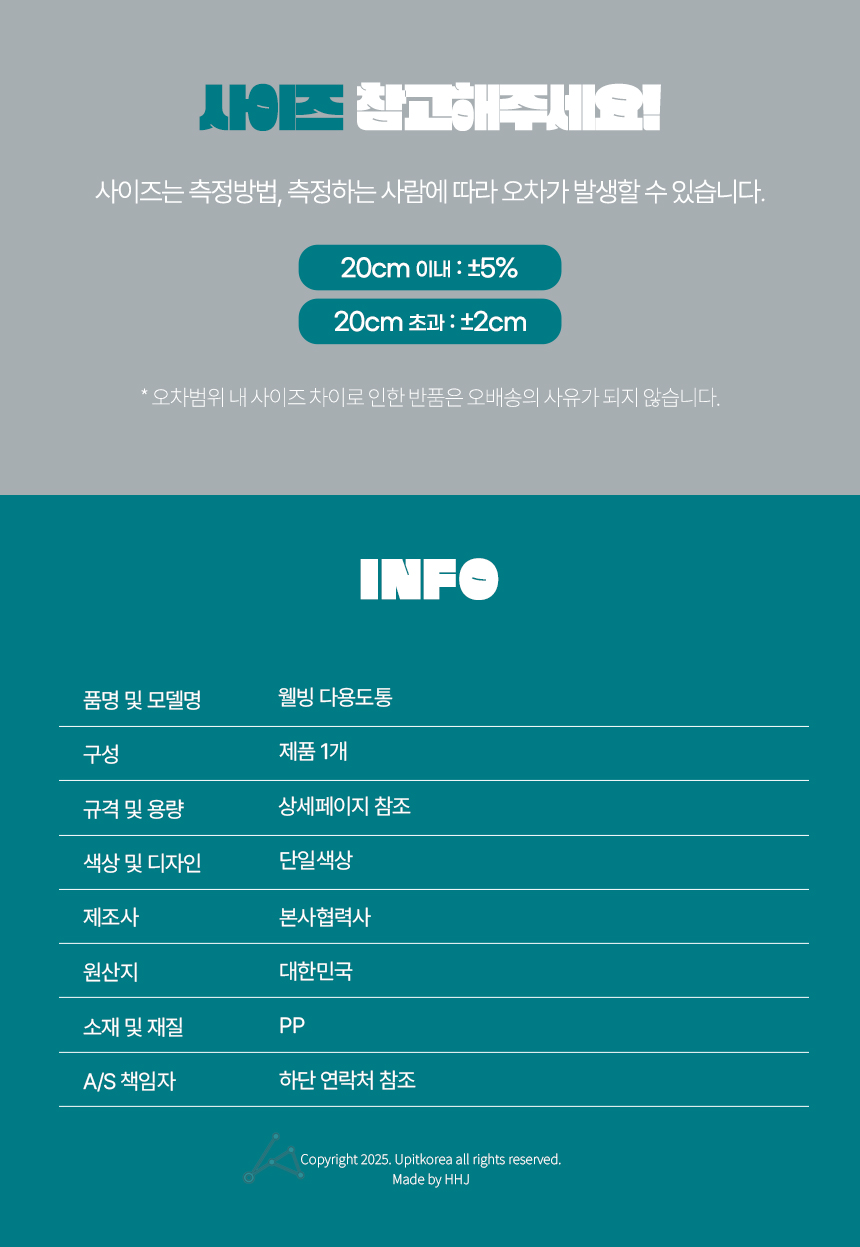 사이즈 참고해주세요!

사이즈는 측정방법, 측정하는 사람에 따라 오차가 발생할 수 있습니다.

20cm 이내 : ±5%

20cm 초과 : ±2cm

* 오차범위 내 사이즈 차이로 인한 반품은 오배송의 사유가 되지 않습니다.

INFO

품명 및 모델명 웰빙 다용도통
구성 제품 1개
규격 및 용량 상세페이지 참조
색상 및 디자인 단일색상
제조사 본사협력사
원산지 대한민국
소재 및 재질 PP
A/S 책임자 하단 연락처 참조

Copyright 2025. Upitkorea all rights reserved.
Made by HHJ